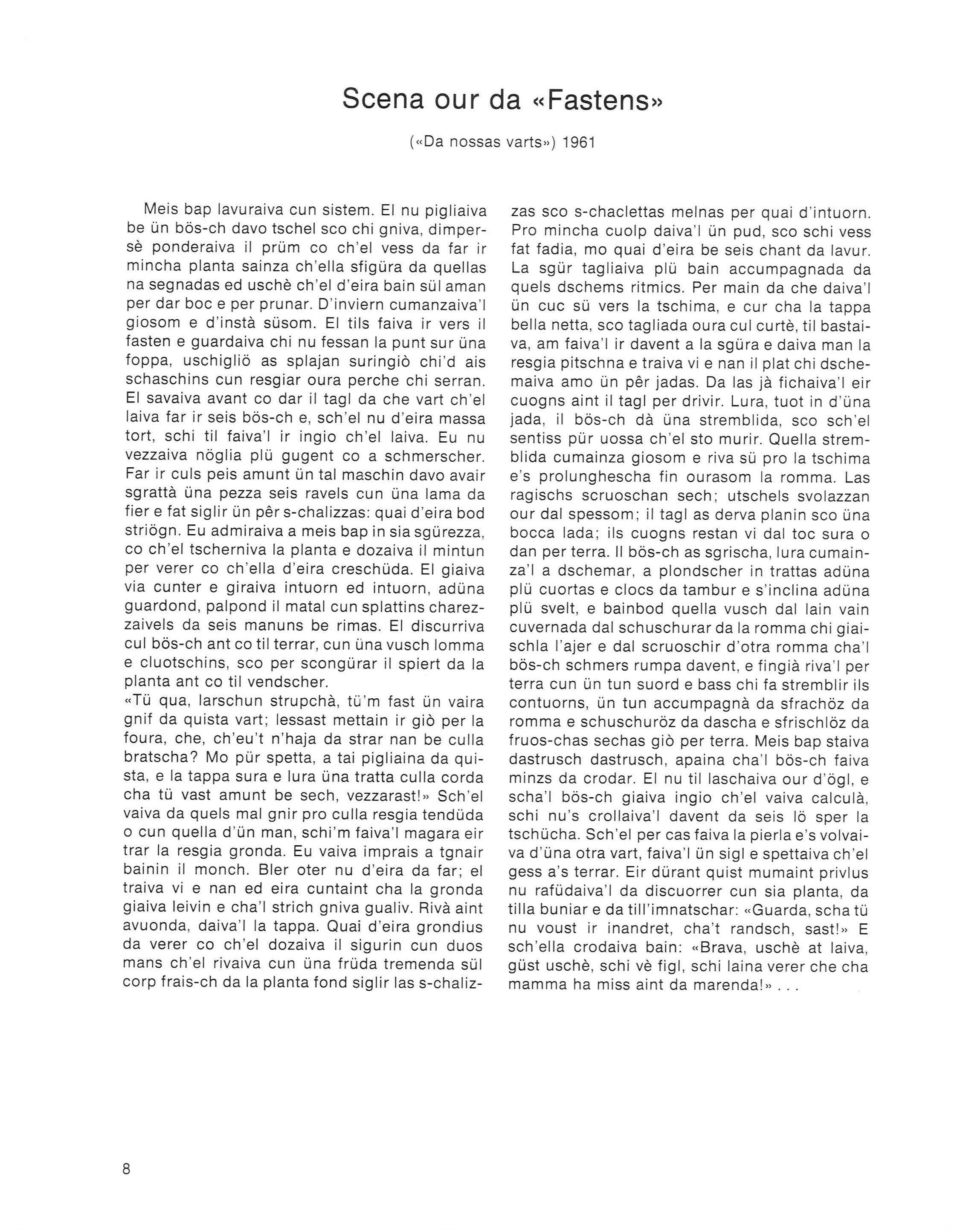 Scena our da «Fastens»

(«Da nossas varts») 1961

Meis bap lavuraiva cun sistem. El nu pigliaiva be ün bös-ch davo tschel sco chi gniva, dimpersè ponderaiva il prüm co ch'el vess da far ir mincha planta sainza ch'ella sfigüra da quellas na segnadas ed uschè ch'el d'eira bain sül aman per dar boc e per prunar. D'inviern cumanzaiva'l giosom e d'instà süsom. El tils faiva ir vers il fasten e guardaiva chi nu fessan la punt sur üna foppa, uschigliö as splajan suringiò chi'd ais schaschins cun resgiar oura perche chi serran. El savaiva avant co dar il tagl da che vart ch'el laiva far ir seis bös-ch e, sch'el nu d'eira massa tort, schi til faiva'l ir ingio ch'el laiva. Eu nu vezzaiva nöglia plü gugent co a schmerscher. Far ir culs peis amunt ün tal maschin davo avair sgrattà üna pezza seis ravels cun üna lama da fier e fat siglir ün pêr s-chalizzas: quai d'eira bod striögn. Eu admiraiva a meis bap in sia sgürezza, co ch'el tscherniva la planta e dozaiva il mintun per verer co ch'ella d'eira creschüda. El giaiva via cunter e giraiva intuorn ed intuorn, adüna guardond, palpond il matal cun splattins charezzaivels da seis manuns be rimas. El discurriva cul bös-ch ant co til terrar, cun üna vusch lomma e cluotschins, sco per scongürar il spiert da la planta ant co til vendscher.
«Tü qua, larschun strupchà, tü'm fast ün vaira gnif da quista vart; lessast mettain ir giò per la foura, che, ch'eu't n'haja da strar nan be culla bratscha? Mo pür spetta, a tai pigliaina da quista, e la tappa sura e lura üna tratta culla corda cha tü vast amunt be sech, vezzarast!» Sch'el vaiva da quels mal gnir pro culla resgia tendüda o cun quella d'ün man, schi'm faiva'l magara eir trar la resgia gronda. Eu vaiva imprais a tgnair bainin il monch. Bler oter nu d'eira da far; el traiva vi e nan ed eira cuntaint cha la gronda giaiva leivin e cha'l strich gniva gualiv. Rivà aint avuonda, daiva'l la tappa. Quai d'eira grondius da verer co ch'el dozaiva il sigurin cun duos mans ch'el rivaiva cun üna früda tremenda sül corp frais-ch da la planta fond siglir las s-chalizzas sco s-chaclettas melnas per quai d'intuorn. Pro mincha cuolp daiva'l ün pud, sco schi vess fat fadia, mo quai d'eira be seis chant da lavur. La sgür tagliaiva plü bain accumpagnada da quels dschems ritmics. Per main da che daiva'l ün cuc sü vers la tschima, e cur cha la tappa bella netta, sco tagliada oura cul curtè, til bastaiva, am faiva'l ir davent a la sgüra e daiva man la resgia pitschna e traiva vi e nan il plat chi dschemaiva amo ün pêr jadas. Da las jà fichaiva'l eir cuogns aint il tagl per drivir. Lura, tuot in d'üna jada, il bös-ch dà üna stremblida, sco sch'el sentiss pür uossa ch'el sto murir. Quella stremblida cumainza giosom e riva sü pro la tschima e's prolunghescha fin ourasom la romma. Las ragischs scruoschan sech; utschels svolazzan our dal spessom; il tagl as derva planin sco üna bocca lada; ils cuogns restan vi dal toc sura o dan per terra. Il bös-ch as sgrischa, lura cumainza'l a dschemar, a plondscher in trattas adüna plü cuortas e clocs da tambur e s'inclina adüna plü svelt, e bainbod quella vusch dal lain vain cuvernada dal schuschurar da la romma chi giaischla l'ajer e dal scruoschir d'otra romma cha'l bös-ch schmers rumpa davent, e fingià riva'l per terra cun ün tun suord e bass chi fa stremblir ils contuorns, ün tun accumpagnà da sfrachöz da romma e schuschuröz da dascha e sfrischlöz da fruos-chas sechas giò per terra. Meis bap staiva dastrusch dastrusch, apaina cha'l bös-ch faiva minzs da crodar. El nu til laschaiva our d'ögl, e scha'l bös-ch giaiva ingio ch'el vaiva calculà, schi nu's crollaiva'l davent da seis lö sper la tschücha. Sch'el per cas faiva la pierla e's volvaiva d'üna otra vart, faiva'l ün sigl e spettaiva ch'el gess a's terrar. Eir dürant quist mumaint privlus nu rafüdaiva'l da discuorrer cun sia planta, da tilla buniar e da till'imnatschar: «Guarda, scha tü nu voust ir inandret, cha't randsch, sast!» E sch'ella crodaiva bain: «Brava, uschè at laiva, güst uschè, schi vè figl, schi laina verer che cha mamma ha miss aint da marenda!» . . .

8